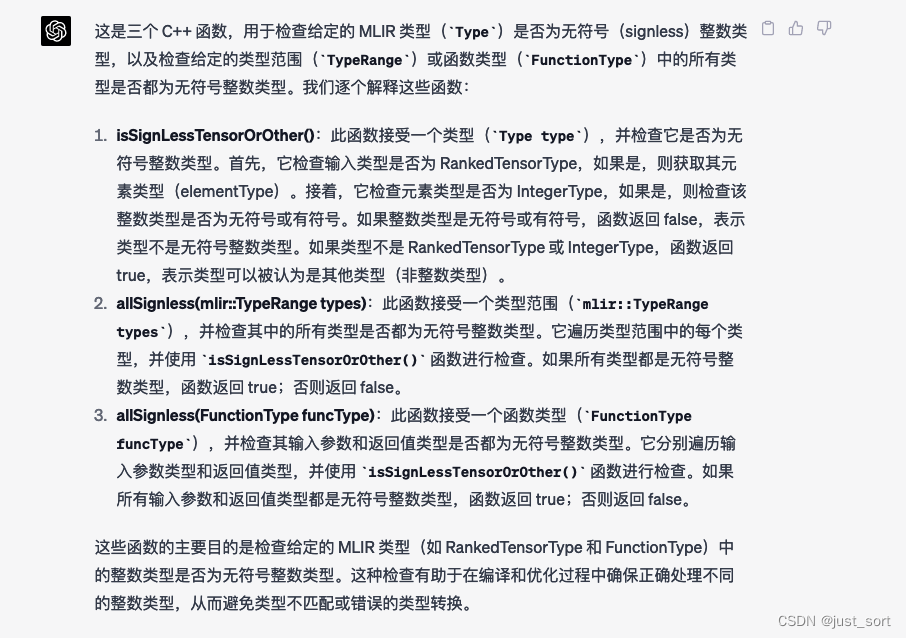 这是三个 C++ 函数，用于检查给定的 MLIR 类型（`Type`）是否为无符号（signless）整数类型，以及检查给定的类型范围（`TypeRange`）或函数类型（`FunctionType`）中的所有类型是否都为无符号整数类型。我们逐个解释这些函数：

1. isSignLessTensorOrOther()：此函数接受一个类型（`Type type`），并检查它是否为无符号整数类型。首先，它检查输入类型是否为 RankedTensorType，如果是，则获取其元素类型（elementType）。接着，它检查元素类型是否为 IntegerType，如果是，则检查该整数类型是否为无符号或有符号。如果整数类型是无符号或有符号，函数返回 false，表示类型不是无符号整数类型。如果类型不是 RankedTensorType 或 IntegerType，函数返回 true，表示类型可以被认为是其他类型（非整数类型）。
2. allSignless(mlir::TypeRange types)：此函数接受一个类型范围（`mlir::TypeRange types`），并检查其中的所有类型是否都为无符号整数类型。它遍历类型范围中的每个类型，并使用 `isSignLessTensorOrOther()` 函数进行检查。如果所有类型都是无符号整数类型，函数返回 true；否则返回 false。
3. allSignless(FunctionType funcType)：此函数接受一个函数类型（`FunctionType funcType`），并检查其输入参数和返回值类型是否都为无符号整数类型。它分别遍历输入参数类型和返回值类型，并使用 `isSignLessTensorOrOther()` 函数进行检查。如果所有输入参数和返回值类型都是无符号整数类型，函数返回 true；否则返回 false。

这些函数的主要目的是检查给定的 MLIR 类型（如 RankedTensorType 和 FunctionType）中的整数类型是否为无符号整数类型。这种检查有助于在编译和优化过程中确保正确处理不同的整数类型，从而避免类型不匹配或错误的类型转换。

CSDN @just_sort